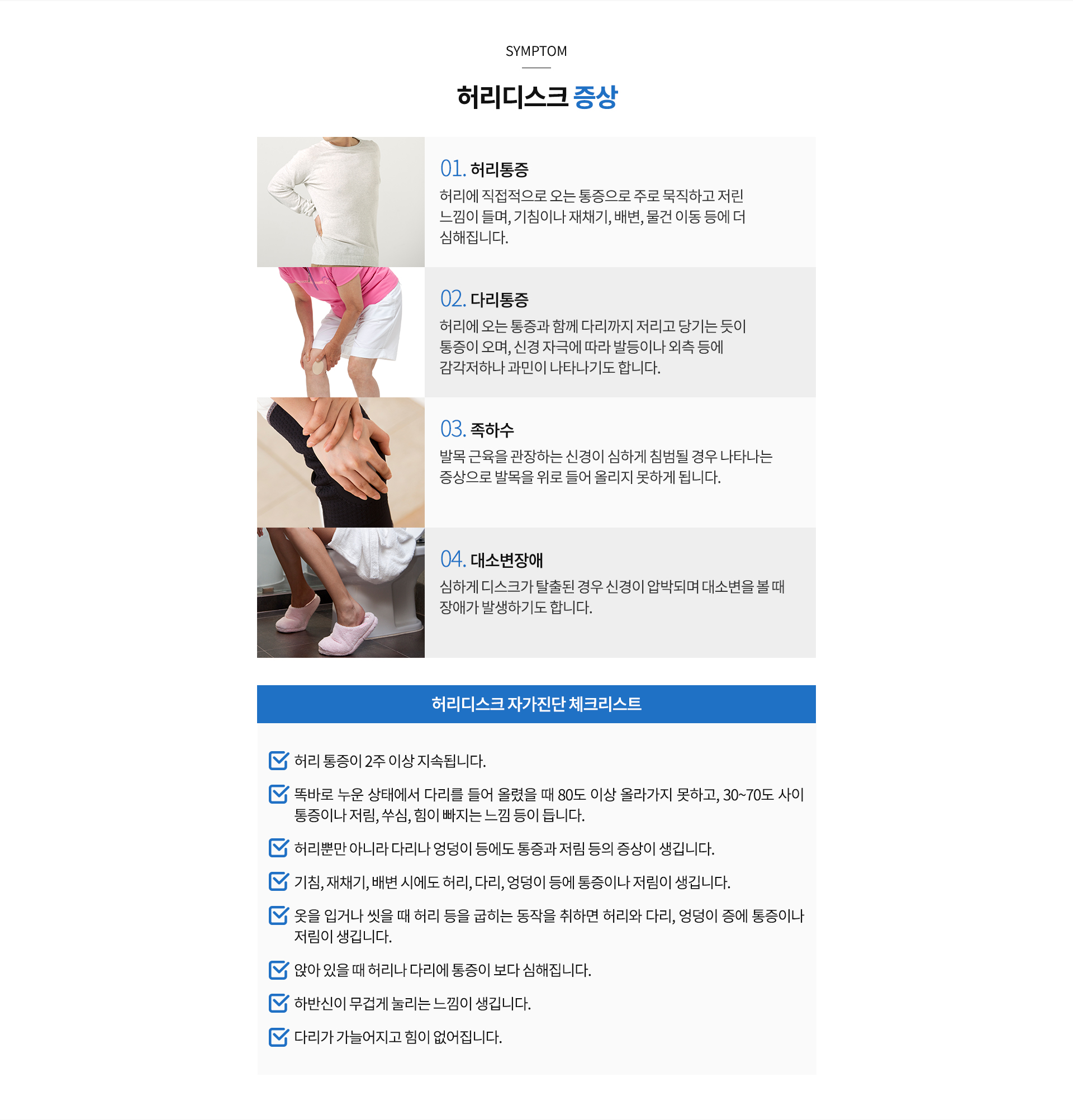 SYMPTOM

허리디스크 증상

01. 허리통증

허리에 직접적으로 오는 통증으로 주로 묵직하고 저린 느낌이 들며, 기침이나 재채기, 배변, 물건 이동 등에 더 심해집니다.

02. 다리통증

허리에 오는 통증과 함께 다리까지 저리고 당기는 듯이 통증이 오며, 신경 자극에 따라 발등이나 외측 등에 감각저하나 과민이 나타나기도 합니다.

03. 족하수

발목 근육을 관장하는 신경이 심하게 침범될 경우 나타나는 증상으로 발목을 위로 들어 올리지 못하게 됩니다.

04. 대소변장애

심하게 디스크가 탈출된 경우 신경이 압박되며 대소변을 볼 때 장애가 발생하기도 합니다.

허리디스크 자가진단 체크리스트

☑ 허리 통증이 2주 이상 지속됩니다.

☑ 똑바로 누운 상태에서 다리를 들어 올렸을 때 80도 이상 올라가지 못하고, 30~70도 사이 통증이나 저림, 쑤심, 힘이 빠지는 느낌 등이 듭니다.

☑ 허리뿐만 아니라 다리나 엉덩이 등에도 통증과 저림 등의 증상이 생깁니다.

☑ 기침, 재채기, 배변 시에도 허리, 다리, 엉덩이 등에 통증이나 저림이 생깁니다.

☑ 옷을 입거나 씻을 때 허리 등을 굽히는 동작을 취하면 허리와 다리, 엉덩이 증에 통증이나 저림이 생깁니다.

☑ 앉아 있을 때 허리나 다리에 통증이 보다 심해집니다.

☑ 하반신이 무겁게 눌리는 느낌이 생깁니다.

☑ 다리가 가늘어지고 힘이 없어집니다.